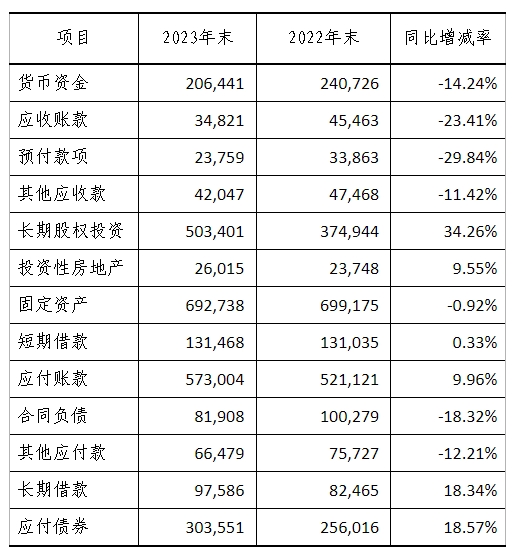 | 项目 | 2023年末 | 2022年末 | 同比增减率 |
|---|---|---|---|
| 货币资金 | 206,441 | 240,726 | -14.24% |
| 应收账款 | 34,821 | 45,463 | -23.41% |
| 预付款项 | 23,759 | 33,863 | -29.84% |
| 其他应收款 | 42,047 | 47,468 | -11.42% |
| 长期股权投资 | 503,401 | 374,944 | 34.26% |
| 投资性房地产 | 26,015 | 23,748 | 9.55% |
| 固定资产 | 692,738 | 699,175 | -0.92% |
| 短期借款 | 131,468 | 131,035 | 0.33% |
| 应付账款 | 573,004 | 521,121 | 9.96% |
| 合同负债 | 81,908 | 100,279 | -18.32% |
| 其他应付款 | 66,479 | 75,727 | -12.21% |
| 长期借款 | 97,586 | 82,465 | 18.34% |
| 应付债券 | 303,551 | 256,016 | 18.57% |